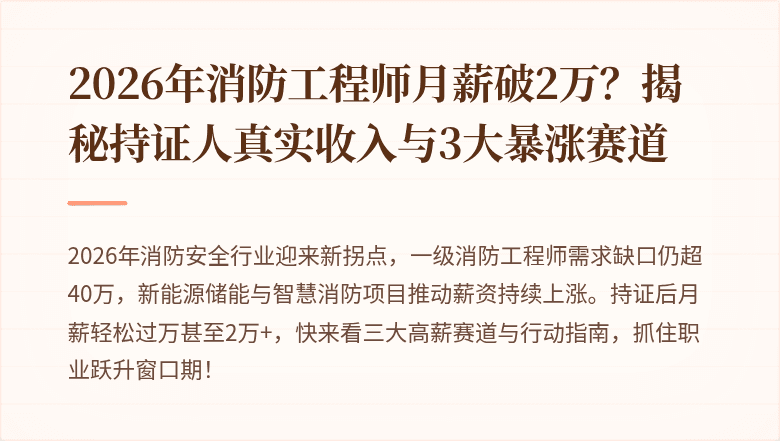 2026年消防工程师月薪破2万？揭秘持证人真实收入与3大暴涨赛道

2026年消防安全行业迎来新拐点，一级消防工程师需求缺口仍超40万，新能源储能与智慧消防项目推动薪资持续上涨。持证后月薪轻松过万甚至2万+，快来看三大高薪赛道与行动指南，抓住职业跃升窗口期！